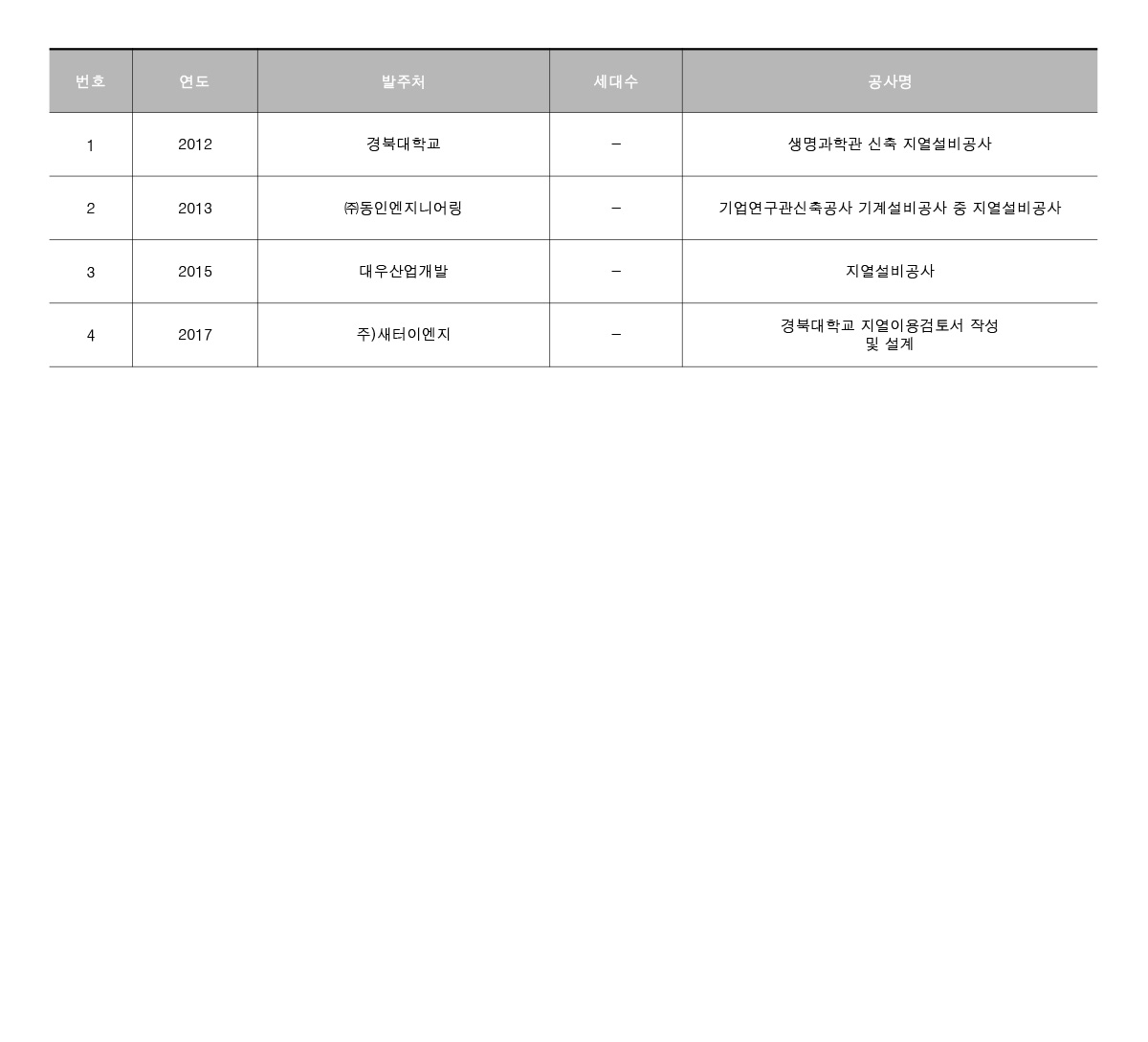 | 번호 | 연도 | 발주처 | 세대수 | 공사명 |
|---|---|---|---|---|
| 1 | 2012 | 경북대학교 | – | 생명과학관 신축 지열설비공사 |
| 2 | 2013 | ㈜동인엔지니어링 | – | 기업연구관신축공사 기계설비공사 중 지열설비공사 |
| 3 | 2015 | 대우산업개발 | – | 지열설비공사 |
| 4 | 2017 | 주)새터이엔지 | – | 경북대학교 지열이용검토서 작성 및 설계 |